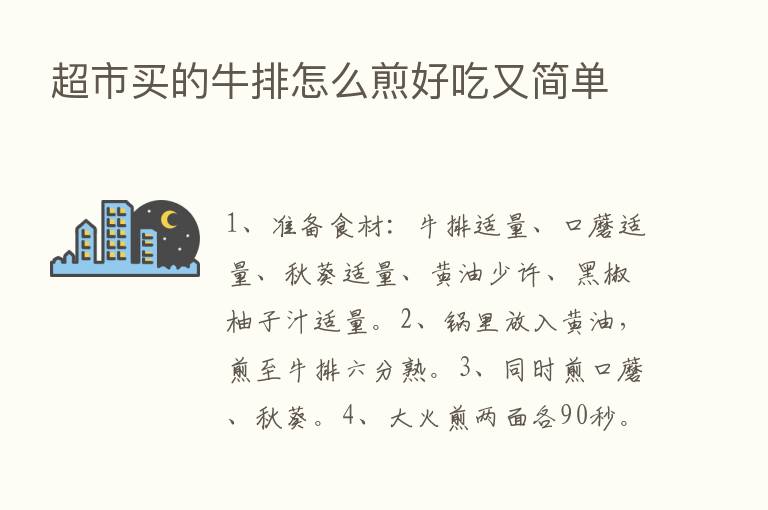 超市买的牛排怎么煎好吃又简单

1、准备食材：牛排适量、口蘑适量、秋葵适量、黄油少许、黑椒柚子汁适量。2、锅里放入黄油，煎至牛排六分熟。3、同时煎口蘑、秋葵。4、大火煎两面各90秒。